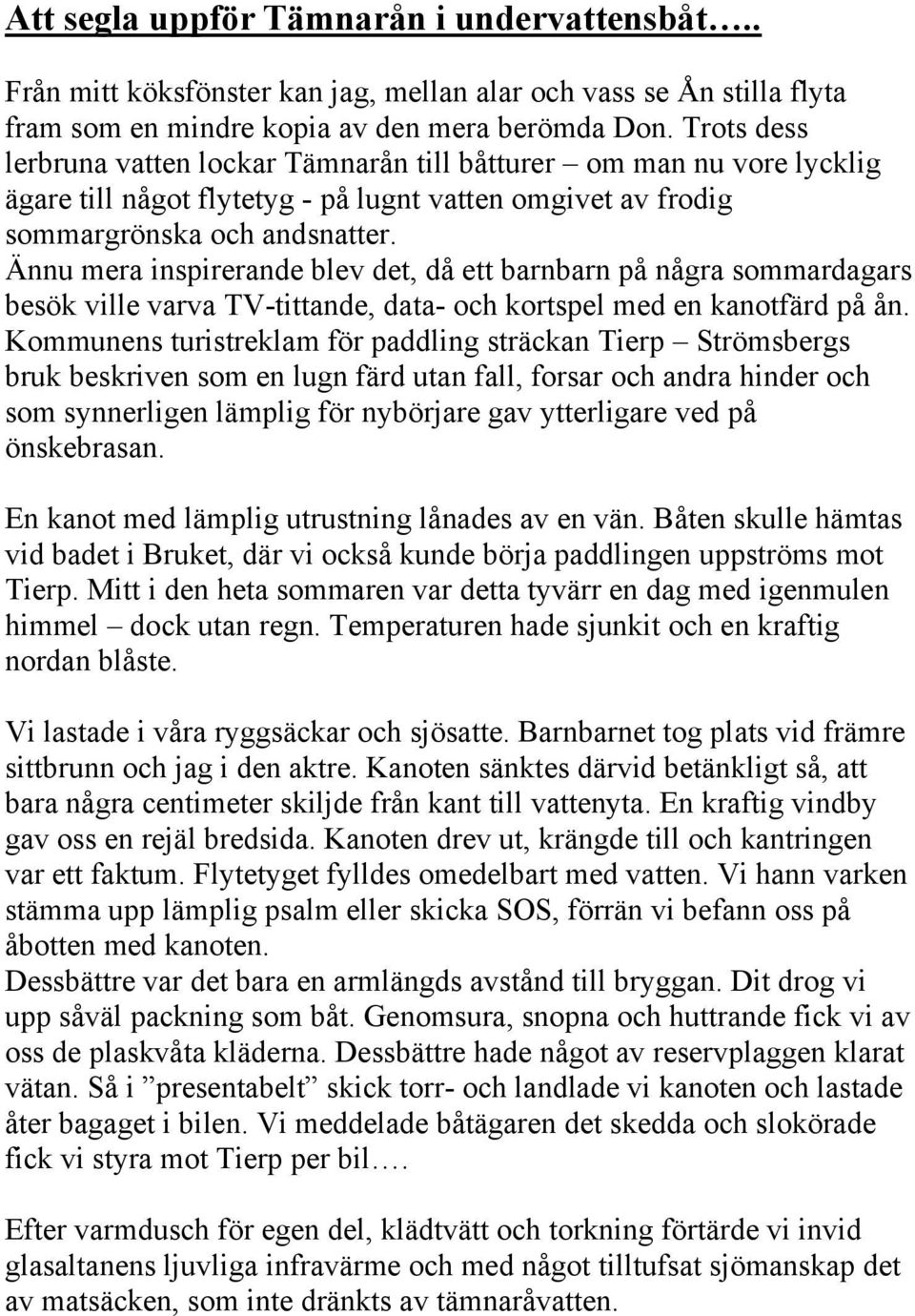 Att segla uppför Tämnarån i undervattensbåt…..

Från mitt köksfönster kan jag, mellan alar och vass se Ån stilla flyta fram som en mindre kopia av den mera berömda Don. Trots dess lerbruna vatten lockar Tämnarån till båtturer – om man nu vore lycklig ägare till något flytetyg - på lugnt vatten omgivet av frodig sommargrönska och andsnatter.
Ännu mera inspirerande blev det, då ett barnbarn på några sommardagars besök ville varva TV-tittande, data- och kortspel med en kanotfärd på ån. Kommunens turistreklam för paddling sträckan Tierp – Strömsbergs bruk beskriven som en lugn färd utan fall, forsar och andra hinder och som synnerligen lämplig för nybörjare gav ytterligare ved på önskebrasan.

En kanot med lämplig utrustning lånades av en vän. Båten skulle hämtas vid badet i Bruket, där vi också kunde börja paddlingen uppströms mot Tierp. Mitt i den heta sommaren var detta tyvärr en dag med igenmulen himmel – dock utan regn. Temperaturen hade sjunkit och en kraftig nordan blåste.

Vi lastade i våra ryggsäckar och sjösatte. Barnbarnet tog plats vid främre sittbrunn och jag i den aktre. Kanoten sänktes därvid betänkligt så, att bara några centimeter skiljde från kant till vattenyta. En kraftig vindby gav oss en rejäl bredsida. Kanoten drev ut, krängde till och kantringen var ett faktum. Flytetyget fylldes omedelbart med vatten. Vi hann varken stämma upp lämplig psalm eller skicka SOS, förrän vi befann oss på åbotten med kanoten.
Dessbättre var det bara en armlängds avstånd till bryggan. Dit drog vi upp såväl packning som båt. Genomsura, snopna och huttrande fick vi av oss de plaskvåta kläderna. Dessbättre hade något av reservplaggen klarat vätan. Så i ”presentabelt” skick torr- och landlade vi kanoten och lastade åter bagaget i bilen. Vi meddelade båtägaren det skedda och slokörade fick vi styra mot Tierp per bil….

Efter varmdusch för egen del, klädtvätt och torkning förtärde vi invid glasaltanens ljuvliga infravärme och med något tilltufsat sjömanskap det av matsäcken, som inte dränkts av tämnaråvatten.